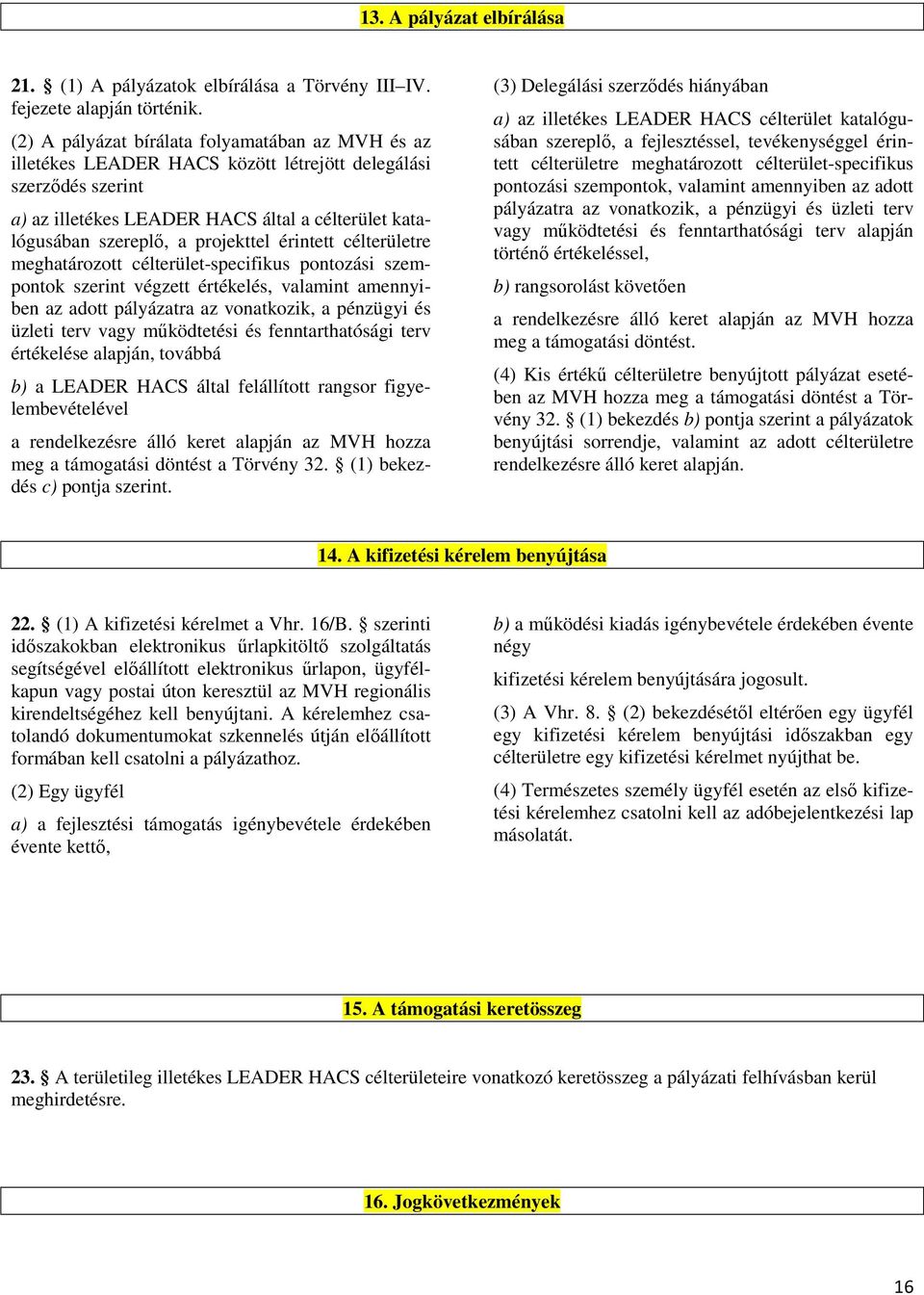 13. A pályázat elbírálása

21. § (1) A pályázatok elbírálása a Törvény III–IV. fejezete alapján történik.

(2) A pályázat bírálata folyamatában az MVH és az illetékes LEADER HACS között létrejött delegálási szerződés szerint

a) az illetékes LEADER HACS által a célterület katalógusában szereplő, a projekttel érintett célterületre meghatározott célterület-specifikus pontozási szempontok szerint végzett értékelés, valamint amennyiben az adott pályázatra az vonatkozik, a pénzügyi és üzleti terv vagy működtetési és fenntarthatósági terv értékelése alapján, továbbá

b) a LEADER HACS által felállított rangsor figyelembevételével

a rendelkezésre álló keret alapján az MVH hozza meg a támogatási döntést a Törvény 32. § (1) bekezdés c) pontja szerint.

(3) Delegálási szerződés hiányában

a) az illetékes LEADER HACS célterület katalógusában szereplő, a fejlesztéssel, tevékenységgel érintett célterületre meghatározott célterület-specifikus pontozási szempontok, valamint amennyiben az adott pályázatra az vonatkozik, a pénzügyi és üzleti terv vagy működtetési és fenntarthatósági terv alapján történő értékeléssel,

b) rangsorolást követően

a rendelkezésre álló keret alapján az MVH hozza meg a támogatási döntést.

(4) Kis értékű célterületre benyújtott pályázat esetében az MVH hozza meg a támogatási döntést a Törvény 32. § (1) bekezdés b) pontja szerint a pályázatok benyújtási sorrendje, valamint az adott célterületre rendelkezésre álló keret alapján.

14. A kifizetési kérelem benyújtása

22. § (1) A kifizetési kérelmet a Vhr. 16/B. § szerinti időszakokban elektronikus űrlapkitöltő szolgáltatás segítségével előállított elektronikus űrlapon, ügyfélkapun vagy postai úton keresztül az MVH regionális kirendeltségéhez kell benyújtani. A kérelemhez csatolandó dokumentumokat szkennelés útján előállított formában kell csatolni a pályázathoz.

(2) Egy ügyfél

a) a fejlesztési támogatás igénybevétele érdekében évente kettő,

b) a működési kiadás igénybevétele érdekében évente négy

kifizetési kérelem benyújtására jogosult.

(3) A Vhr. 8. § (2) bekezdésétől eltérően egy ügyfél egy kifizetési kérelem benyújtási időszakban egy célterületre egy kifizetési kérelmet nyújthat be.

(4) Természetes személy ügyfél esetén az első kifizetési kérelemhez csatolni kell az adóbejelentkezési lap másolatát.

15. A támogatási keretösszeg

23. § A területileg illetékes LEADER HACS célterületeire vonatkozó keretösszeg a pályázati felhívásban kerül meghirdetésre.

16. Jogkövetkezmények

16